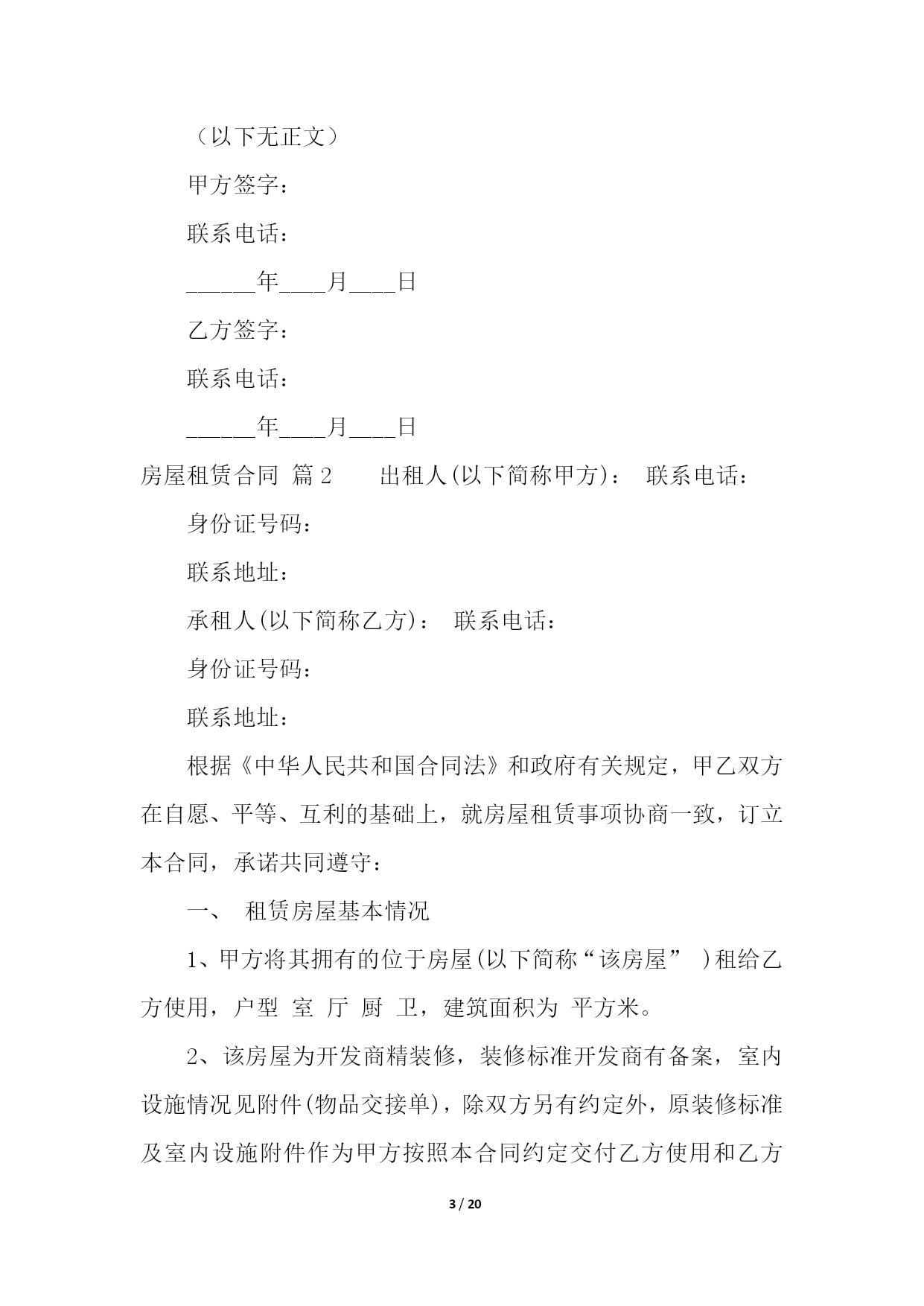 （以下无正文）

甲方签字：

联系电话：

______年____月____日

乙方签字：

联系电话：

______年____月____日

房屋租赁合同 篇2　　出租人(以下简称甲方)：　联系电话：

身份证号码：

联系地址：

承租人(以下简称乙方)：　联系电话：

身份证号码：

联系地址：

根据《中华人民共和国合同法》和政府有关规定，甲乙双方在自愿、平等、互利的基础上，就房屋租赁事项协商一致，订立本合同，承诺共同遵守：

一、　租赁房屋基本情况

1、甲方将其拥有的位于房屋(以下简称“该房屋”　)租给乙方使用，户型 室 厅 厨 卫，建筑面积为 平方米。

2、该房屋为开发商精装修，装修标准开发商有备案，室内设施情况见附件(物品交接单)，除双方另有约定外，原装修标准及室内设施附件作为甲方按照本合同约定交付乙方使用和乙方

3 / 20